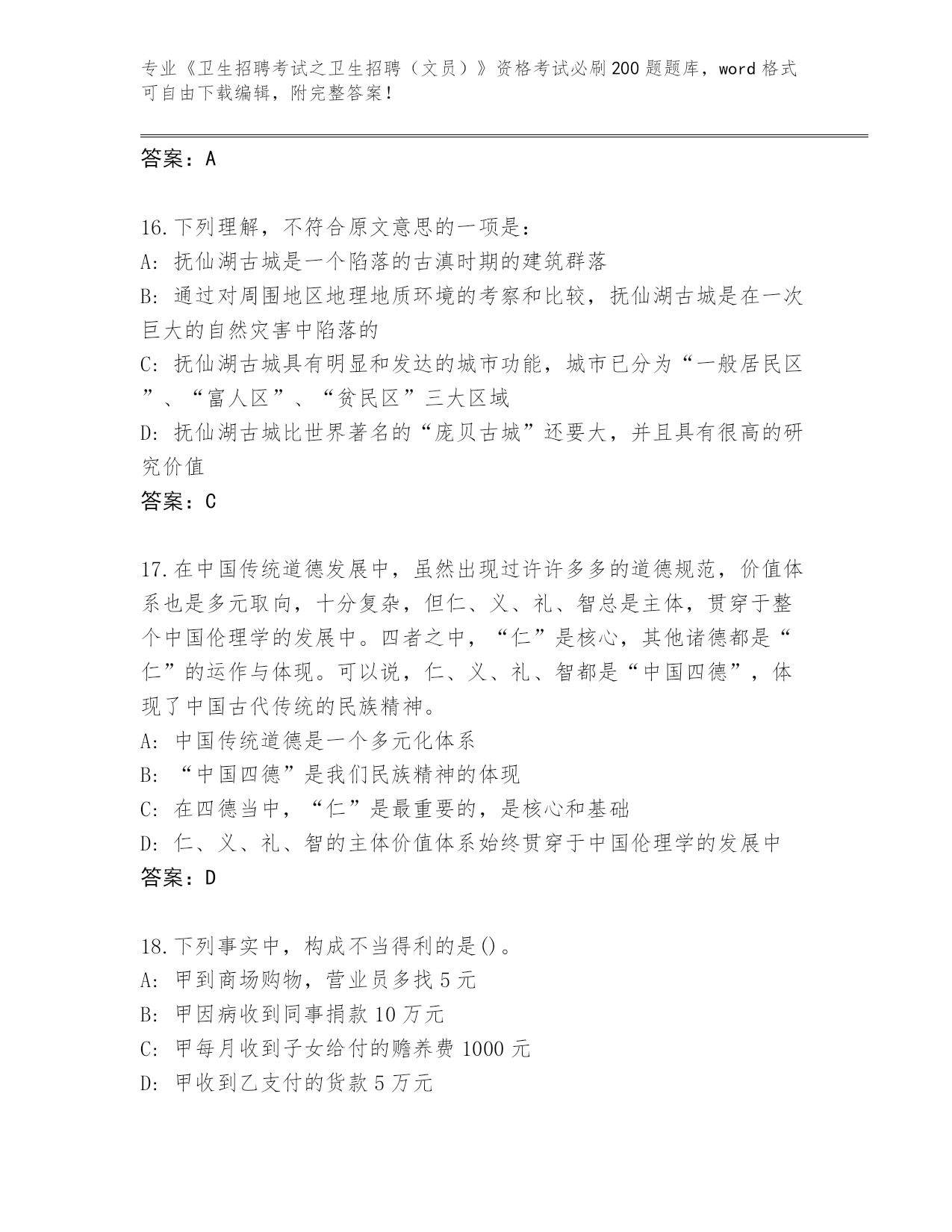 专业《卫生招聘考试之卫生招聘（文员）》资格考试必刷200题题库，word格式可自由下载编辑，附完整答案！

答案：A

16.下列理解，不符合原文意思的一项是：
A：抚仙湖古城是一个陷落的古滇时期的建筑群落
B：通过对周围地区地理地质环境的考察和比较，抚仙湖古城是在一次巨大的自然灾害中陷落的
C：抚仙湖古城具有明显和发达的城市功能，城市已分为“一般居民区”、“富人区”、“贫民区”三大区域
D：抚仙湖古城比世界著名的“庞贝古城”还要大，并且具有很高的研究价值
答案：C

17.在中国传统道德发展中，虽然出现过许许多多的道德规范，价值体系也是多元取向，十分复杂，但仁、义、礼、智总是主体，贯穿于整个中国伦理学的发展中。四者之中，“仁”是核心，其他诸德都是“仁”的运作与体现。可以说，仁、义、礼、智都是“中国四德”，体现了中国古代传统的民族精神。
A：中国传统道德是一个多元化体系
B：“中国四德”是我们民族精神的体现
C：在四德当中，“仁”是最重要的，是核心和基础
D：仁、义、礼、智的主体价值体系始终贯穿于中国伦理学的发展中
答案：D

18.下列事实中，构成不当得利的是()。
A：甲到商场购物，营业员多找5元
B：甲因病收到同事捐款10万元
C：甲每月收到子女给付的赡养费1000元
D：甲收到乙支付的货款5万元